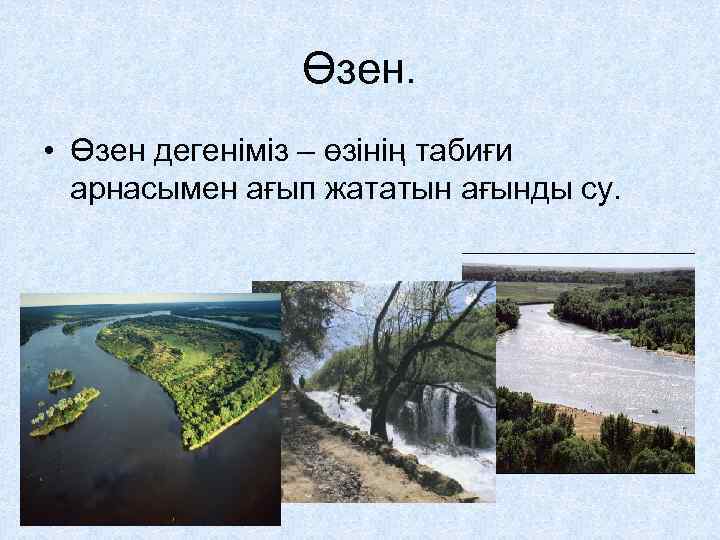 Өзен.

• Өзен дегеніміз – өзінің табиғи арнасымен ағып жататын ағынды су.